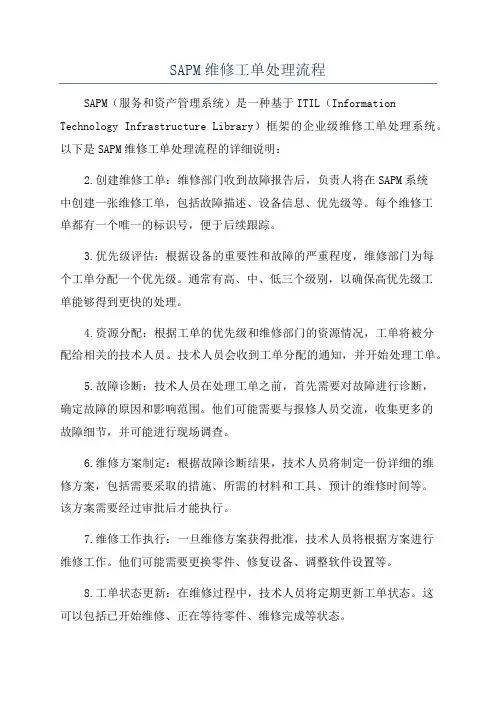 SAPM维修工单处理流程

SAPM（服务和资产管理系统）是一种基于ITIL（Information Technology Infrastructure Library）框架的企业级维修工单处理系统。以下是SAPM维修工单处理流程的详细说明：

2.创建维修工单：维修部门收到故障报告后，负责人将在SAPM系统中创建一张维修工单，包括故障描述、设备信息、优先级等。每个维修工单都有一个唯一的标识号，便于后续跟踪。

3.优先级评估：根据设备的重要性和故障的严重程度，维修部门为每个工单分配一个优先级。通常有高、中、低三个级别，以确保高优先级工单能够得到更快的处理。

4.资源分配：根据工单的优先级和维修部门的资源情况，工单将被分配给相关的技术人员。技术人员会收到工单分配的通知，并开始处理工单。

5.故障诊断：技术人员在处理工单之前，首先需要对故障进行诊断，确定故障的原因和影响范围。他们可能需要与报修人员交流，收集更多的故障细节，并可能进行现场调查。

6.维修方案制定：根据故障诊断结果，技术人员将制定一份详细的维修方案，包括需要采取的措施、所需的材料和工具、预计的维修时间等。该方案需要经过审批后才能执行。

7.维修工作执行：一旦维修方案获得批准，技术人员将根据方案进行维修工作。他们可能需要更换零件、修复设备、调整软件设置等。

8.工单状态更新：在维修过程中，技术人员将定期更新工单状态。这可以包括已开始维修、正在等待零件、维修完成等状态。